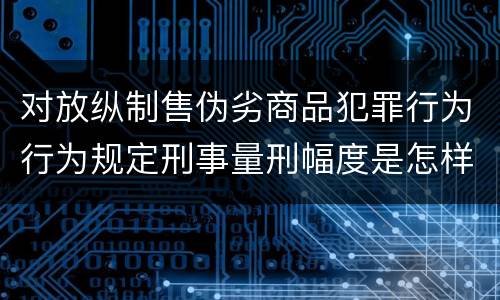 对放纵制售伪劣商品犯罪行为行为规定刑事量刑幅度是怎样